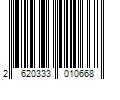 2 620333 010668